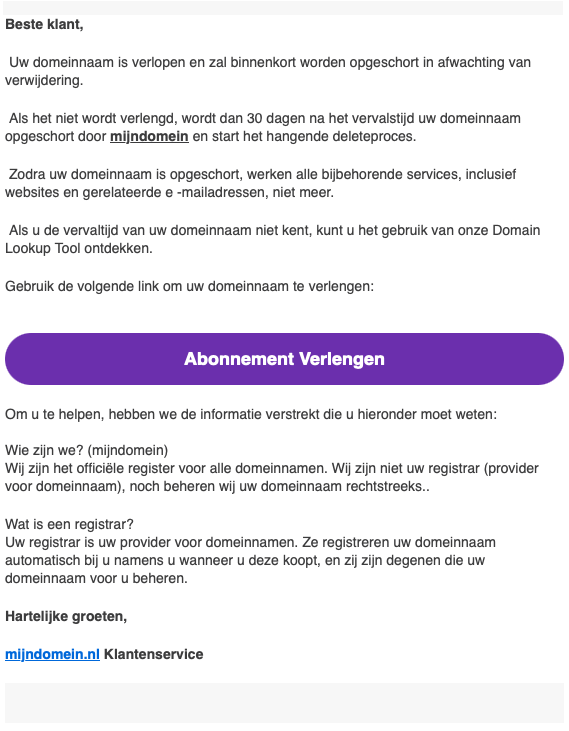 Beste klant,

Uw domeinnaam is verlopen en zal binnenkort worden opgeschort in afwachting van verwijdering.

Als het niet wordt verlengd, wordt dan 30 dagen na het vervalstijd uw domeinnaam opgeschort door mijndomein en start het hangende deleteproces.

Zodra uw domeinnaam is opgeschort, werken alle bijbehorende services, inclusief websites en gerelateerde e -mailadressen, niet meer.

Als u de vervaltijd van uw domeinnaam niet kent, kunt u het gebruik van onze Domain Lookup Tool ontdekken.

Gebruik de volgende link om uw domeinnaam te verlengen:

Abonnement Verlengen

Om u te helpen, hebben we de informatie verstrekt die u hieronder moet weten:

Wie zijn we? (mijndomein)
Wij zijn het officiële register voor alle domeinnamen. Wij zijn niet uw registrar (provider voor domeinnaam), noch beheren wij uw domeinnaam rechtstreeks..

Wat is een registrar?
Uw registrar is uw provider voor domeinnamen. Ze registreren uw domeinnaam automatisch bij u namens u wanneer u deze koopt, en zij zijn degenen die uw domeinnaam voor u beheren.

Hartelijke groeten,

mijndomein.nl Klantenservice